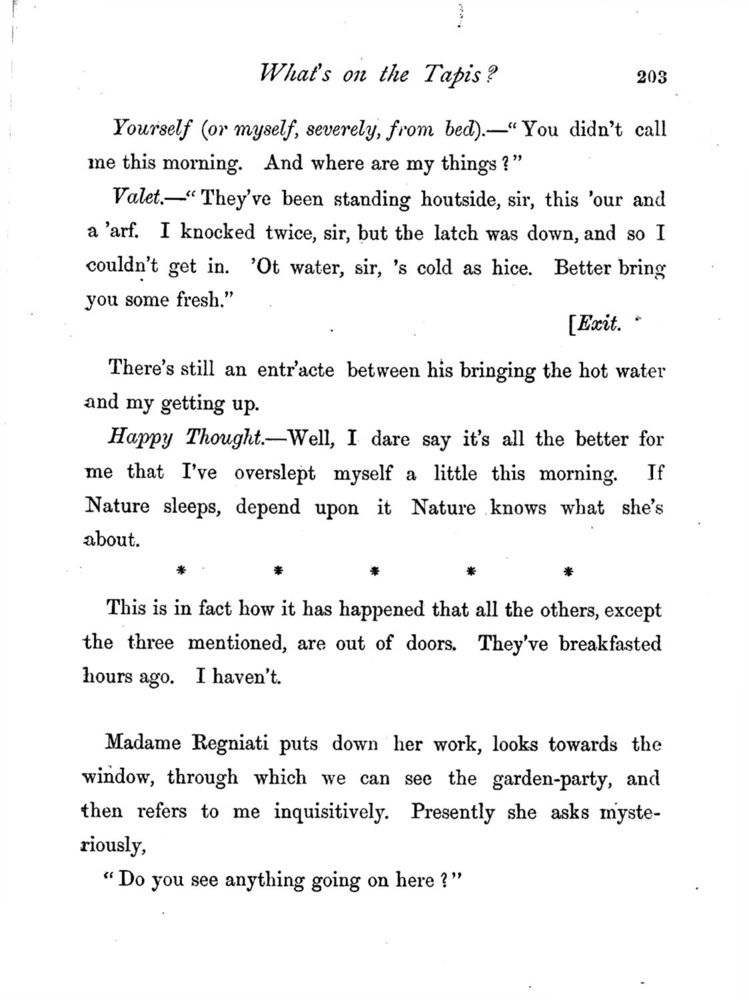 What's on the Tapis? 203

Yourself (or myself, severely, from bed).—"You didn't call me this morning. And where are my things?"

Valet.—"They've been standing houtside, sir, this 'our and a 'arf. I knocked twice, sir, but the latch was down, and so I couldn't get in. 'Ot water, sir, 's cold as hice. Better bring you some fresh."

[Exit.

There's still an entr'acte between his bringing the hot water and my getting up.

Happy Thought.—Well, I dare say it's all the better for me that I've overslept myself a little this morning. If Nature sleeps, depend upon it Nature knows what she's about.

* * * * *

This is in fact how it has happened that all the others, except the three mentioned, are out of doors. They've breakfasted hours ago. I haven't.

Madame Regniati puts down her work, looks towards the window, through which we can see the garden-party, and then refers to me inquisitively. Presently she asks mysteriously,

"Do you see anything going on here?"